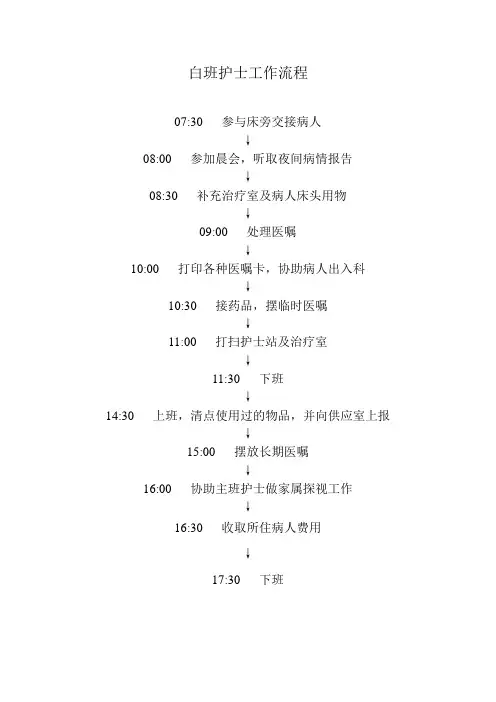 白班护士工作流程

07:30 参与床旁交接病人

↓

08:00 参加晨会，听取夜间病情报告

↓

08:30 补充治疗室及病人床头用物

↓

09:00 处理医嘱

↓

10:00 打印各种医嘱卡，协助病人出入科

↓

10:30 接药品，摆临时医嘱

↓

11:00 打扫护士站及治疗室

↓

11:30 下班

↓

14:30 上班，清点使用过的物品，并向供应室上报

↓

15:00 摆放长期医嘱

↓

16:00 协助主班护士做家属探视工作

↓

16:30 收取所住病人费用

↓

17:30 下班